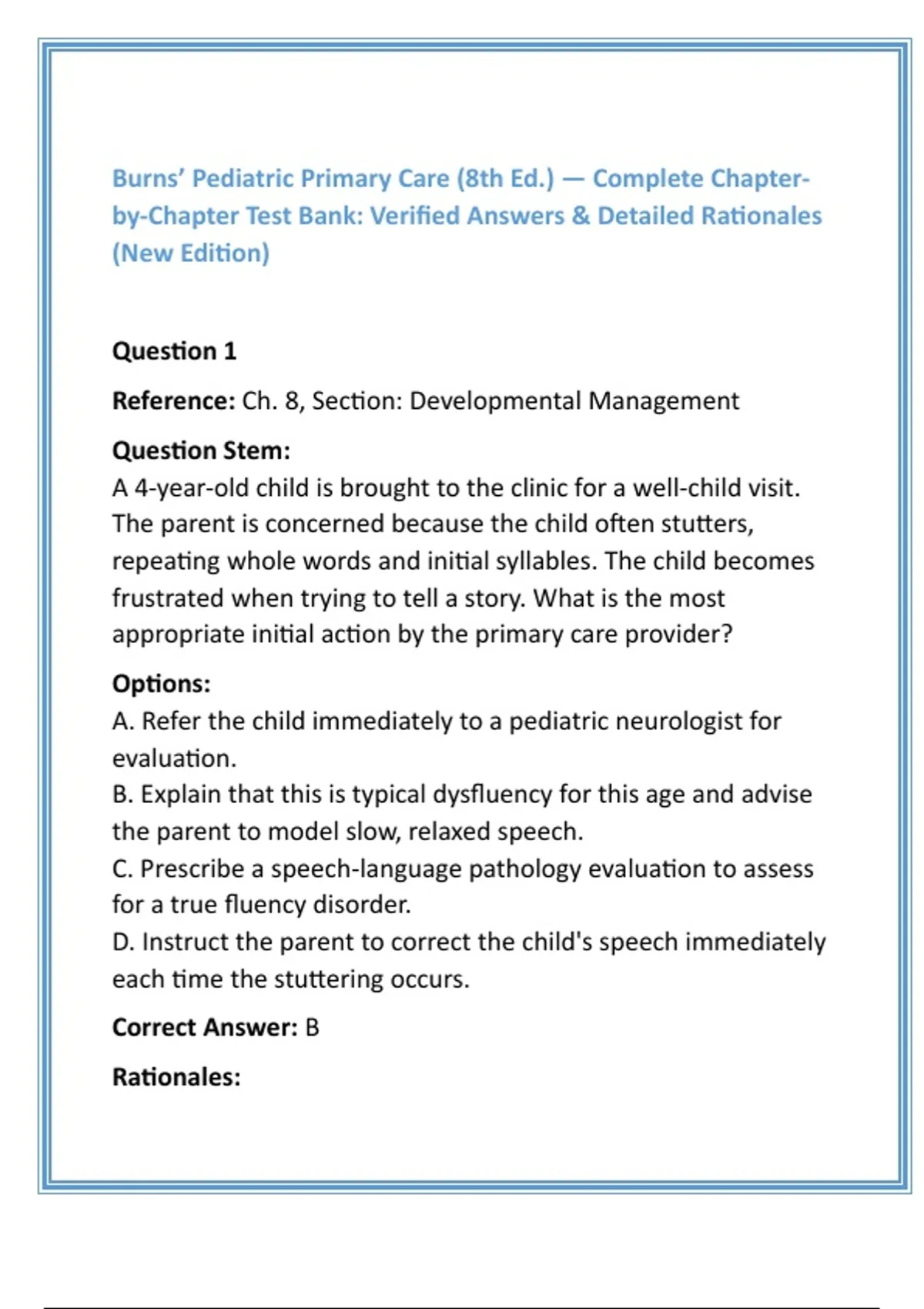 Burns' Pediatric Primary Care (8th Ed.) — Complete Chapter-by-Chapter Test Bank: Verified Answers & Detailed Rationales (New Edition)

Question 1

Reference: Ch. 8, Section: Developmental Management

Question Stem:
A 4-year-old child is brought to the clinic for a well-child visit. The parent is concerned because the child often stutters, repeating whole words and initial syllables. The child becomes frustrated when trying to tell a story. What is the most appropriate initial action by the primary care provider?

Options:
A. Refer the child immediately to a pediatric neurologist for evaluation.
B. Explain that this is typical dysfluency for this age and advise the parent to model slow, relaxed speech.
C. Prescribe a speech-language pathology evaluation to assess for a true fluency disorder.
D. Instruct the parent to correct the child's speech immediately each time the stuttering occurs.

Correct Answer: B

Rationales: